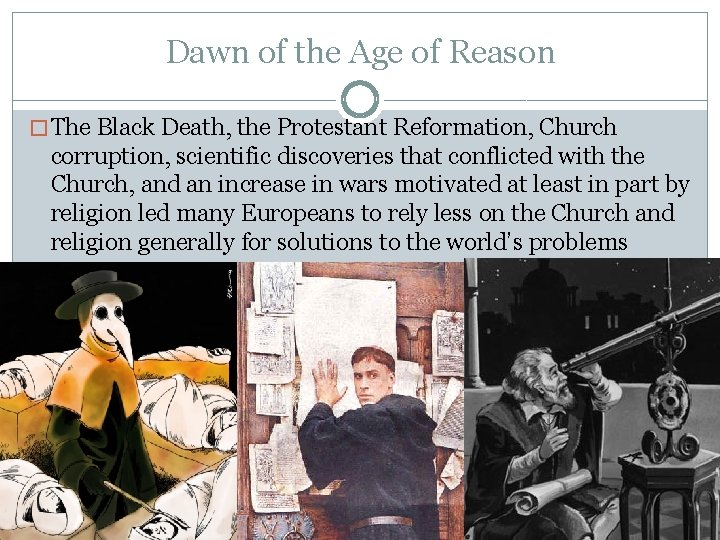 Dawn of the Age of Reason

☐ The Black Death, the Protestant Reformation, Church corruption, scientific discoveries that conflicted with the Church, and an increase in wars motivated at least in part by religion led many Europeans to rely less on the Church and religion generally for solutions to the world's problems